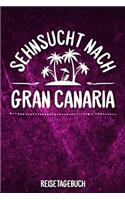 SEHNSUCHT NACH
GRAN CANARIA

REISETAGEBUCH